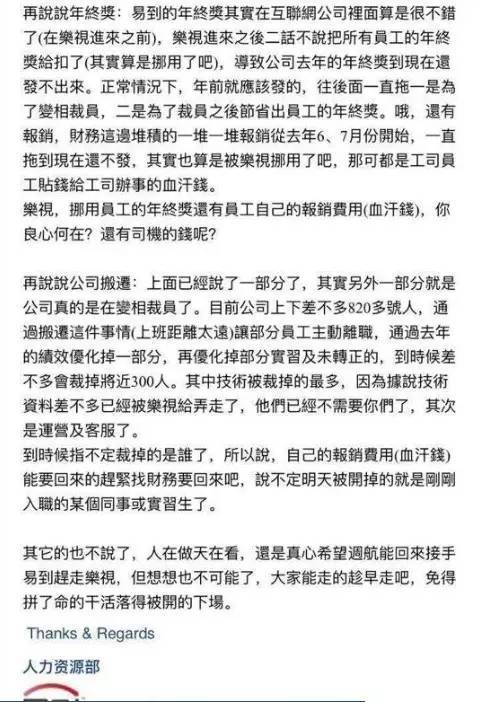 再說說年終獎：易到的年終獎其實在互聯網公司裡面算是很不錯了(在樂視進來之前)，樂視進來之後二話不說把所有員工的年終獎給扣了(其實算是挪用了吧)，導致公司去年的年終獎到現在還發不出來。正常情況下，年前就應該發的，往後面一直拖一是為了變相裁員，二是為了裁員之後節省出員工的年終獎。哦，還有報銷，財務這邊堆積的一堆一堆報銷從去年6、7月份開始，一直拖到現在還不發，其實也算是被樂視挪用了吧，那可都是工司員工貼錢給工司辦事的血汗錢。
樂視，挪用員工的年終獎還有員工自己的報銷費用(血汗錢)，你良心何在？還有司機的錢呢？

再說說公司搬遷：上面已經說了一部分了，其實另外一部分就是公司真的是在變相裁員了。目前公司上下差不多820多號人，通過搬遷這件事情(上班距離太遠)讓部分員工主動離職，通過去年的績效優化掉一部分，再優化掉部分實習及未轉正的，到時候差不多會裁掉將近300人。其中技術被裁掉的最多，因為據說技術資料差不多已經被樂視給弄走了，他們已經不需要你們了，其次是運營及客服了。
到時候指不定裁掉的是誰了，所以說，自己的報銷費用(血汗錢)能要回來的趕緊找財務要回來吧，說不定明天被開掉的就是剛剛入職的某個同事或實習生了。

其它的也不說了，人在做天在看，還是真心希望週航能回來接手易到趕走樂視，但想想也不可能了，大家能走的趁早走吧，免得拼了命的干活落得被開的下場。

Thanks & Regards

人力资源部